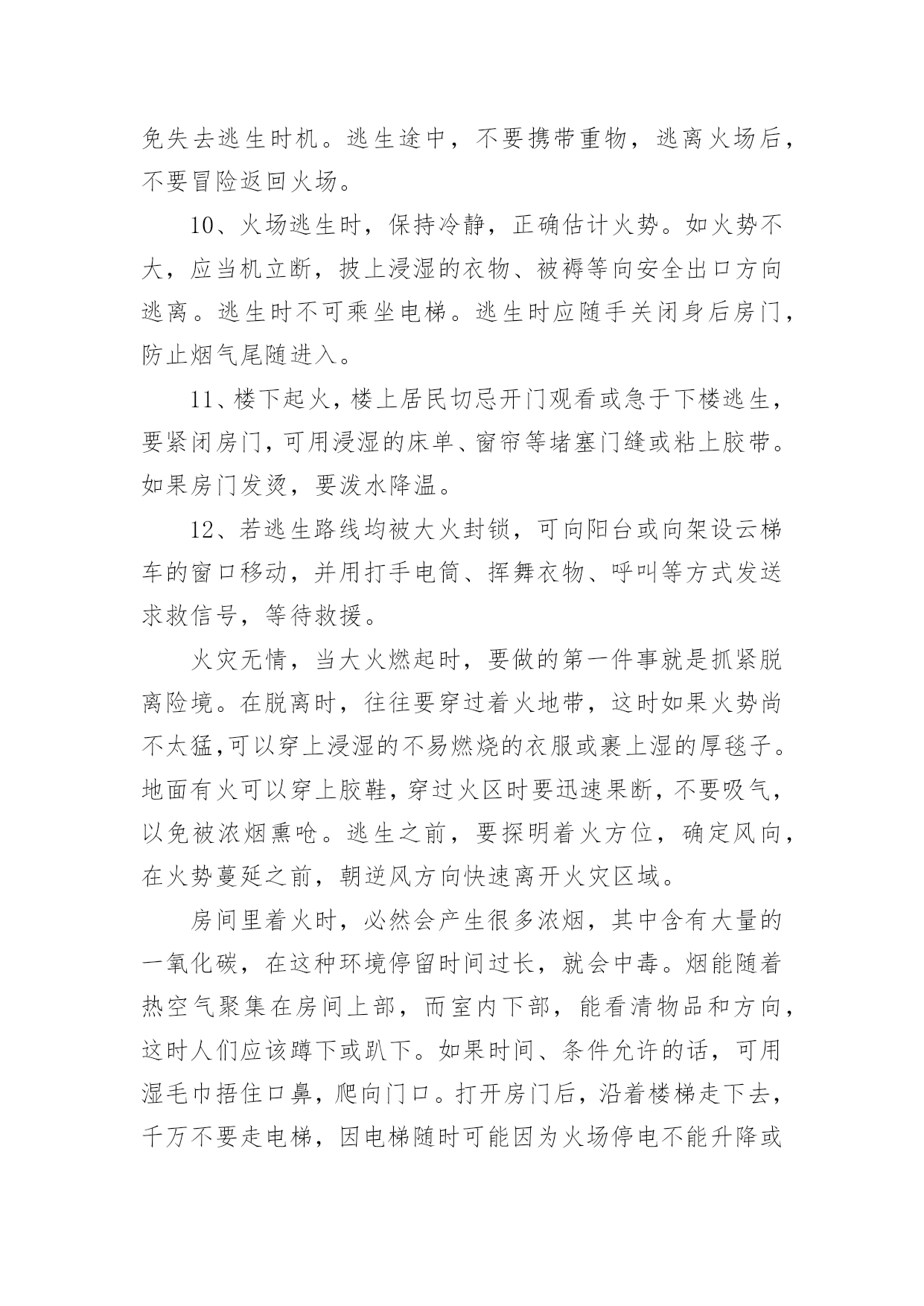 免失去逃生时机。逃生途中，不要携带重物，逃离火场后，不要冒险返回火场。

10、火场逃生时，保持冷静，正确估计火势。如火势不大，应当机立断，披上浸湿的衣物、被褥等向安全出口方向逃离。逃生时不可乘坐电梯。逃生时应随手关闭身后房门，防止烟气尾随进入。

11、楼下起火，楼上居民切忌开门观看或急于下楼逃生，要紧闭房门，可用浸湿的床单、窗帘等堵塞门缝或粘上胶带。如果房门发烫，要泼水降温。

12、若逃生路线均被大火封锁，可向阳台或向架设云梯车的窗口移动，并用打手电筒、挥舞衣物、呼叫等方式发送求救信号，等待救援。

火灾无情，当大火燃起时，要做的第一件事就是抓紧脱离险境。在脱离时，往往要穿过着火地带，这时如果火势尚不太猛,可以穿上浸湿的不易燃烧的衣服或裹上湿的厚毯子。地面有火可以穿上胶鞋，穿过火区时要迅速果断，不要吸气，以免被浓烟熏呛。逃生之前，要探明着火方位，确定风向，在火势蔓延之前，朝逆风方向快速离开火灾区域。

房间里着火时，必然会产生很多浓烟，其中含有大量的一氧化碳，在这种环境停留时间过长，就会中毒。烟能随着热空气聚集在房间上部，而室内下部，能看清物品和方向，这时人们应该蹲下或趴下。如果时间、条件允许的话，可用湿毛巾捂住口鼻，爬向门口。打开房门后，沿着楼梯走下去，千万不要走电梯，因电梯随时可能因为火场停电不能升降或